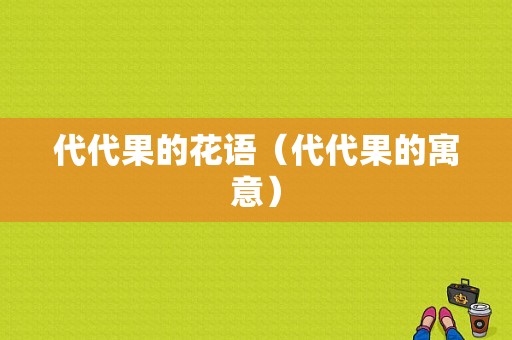 代代果的花语（代代果的寓意）